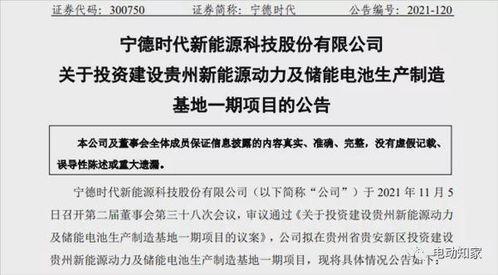 证券代码：300750　　证券简称：宁德时代　　公告编号：2021-120

宁德时代新能源科技股份有限公司
关于投资建设贵州新能源动力及储能电池生产制造基地一期项目的公告

本公司及董事会全体成员保证信息披露的内容真实、准确、完整，没有虚假记载、误导性陈述或重大遗漏。

宁德时代新能源科技股份有限公司（以下简称“公司”）于 2021 年 11 月 5 日召开第二届董事会第三十八次会议，审议通过《关于投资建设贵州新能源动力及储能电池生产制造基地一期项目的议案》，公司拟在贵州省贵安新区投资建设贵州新能源动力及储能电池生产制造基地一期项目，现将具体情况公告如下：

电动知家